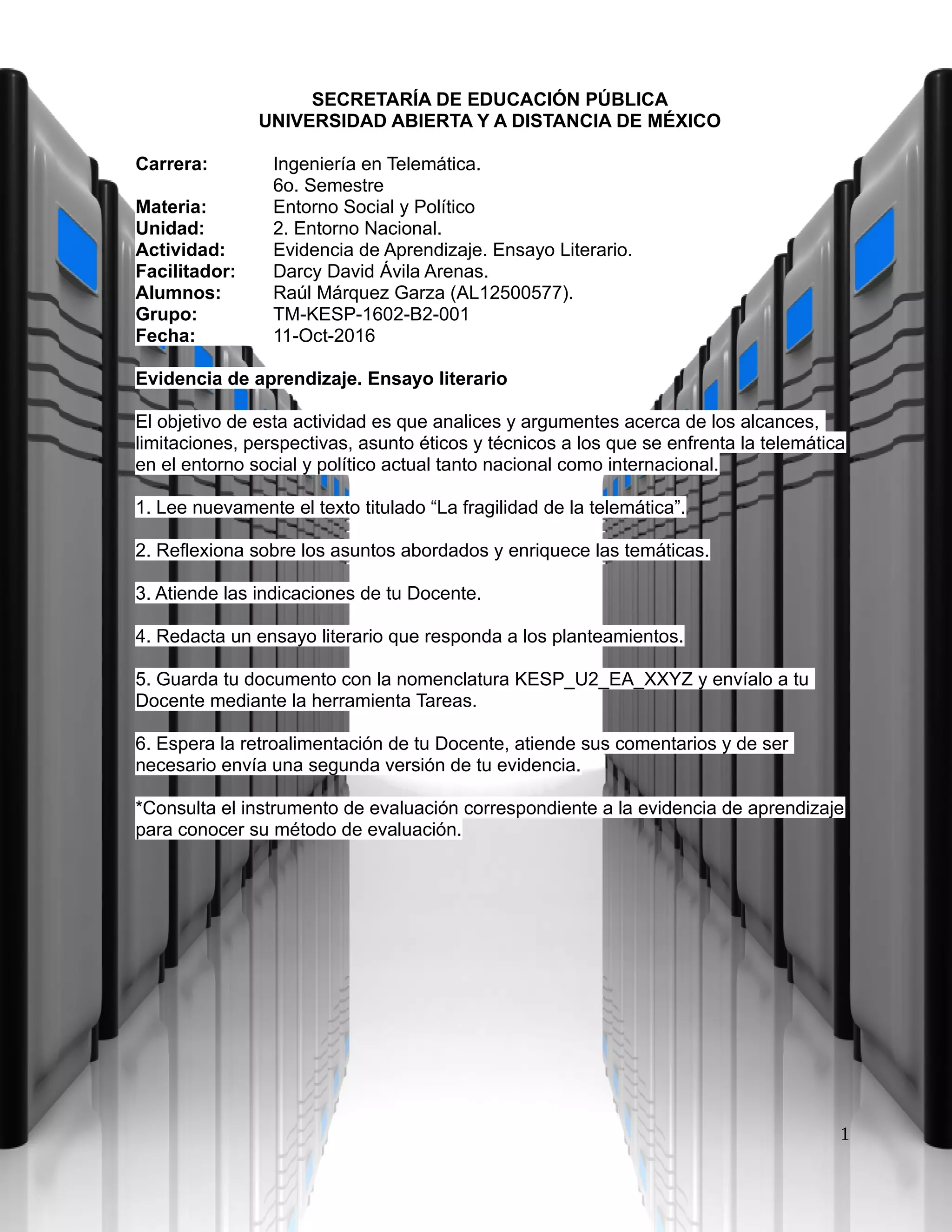 SECRETARÍA DE EDUCACIÓN PÚBLICA
UNIVERSIDAD ABIERTA Y A DISTANCIA DE MÉXICO

Carrera: Ingeniería en Telemática.
6o. Semestre
Materia: Entorno Social y Político
Unidad: 2. Entorno Nacional.
Actividad: Evidencia de Aprendizaje. Ensayo Literario.
Facilitador: Darcy David Ávila Arenas.
Alumnos: Raúl Márquez Garza (AL12500577).
Grupo: TM-KESP-1602-B2-001
Fecha: 11-Oct-2016

Evidencia de aprendizaje. Ensayo literario

El objetivo de esta actividad es que analices y argumentes acerca de los alcances, limitaciones, perspectivas, asunto éticos y técnicos a los que se enfrenta la telemática en el entorno social y político actual tanto nacional como internacional.

1. Lee nuevamente el texto titulado "La fragilidad de la telemática".

2. Reflexiona sobre los asuntos abordados y enriquece las temáticas.

3. Atiende las indicaciones de tu Docente.

4. Redacta un ensayo literario que responda a los planteamientos.

5. Guarda tu documento con la nomenclatura KESP_U2_EA_XXYZ y envíalo a tu Docente mediante la herramienta Tareas.

6. Espera la retroalimentación de tu Docente, atiende sus comentarios y de ser necesario envía una segunda versión de tu evidencia.

*Consulta el instrumento de evaluación correspondiente a la evidencia de aprendizaje para conocer su método de evaluación.

1